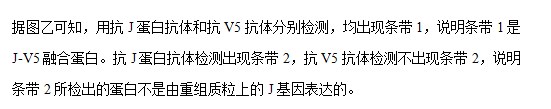 据图乙可知，用抗 J 蛋白抗体和抗 V5 抗体分别检测，均出现条带 1，说明条带 1 是 J-V5 融合蛋白。抗 J 蛋白抗体检测出现条带 2，抗 V5 抗体检测不出现条带 2，说明条带 2 所检出的蛋白不是由重组质粒上的 J 基因表达的。